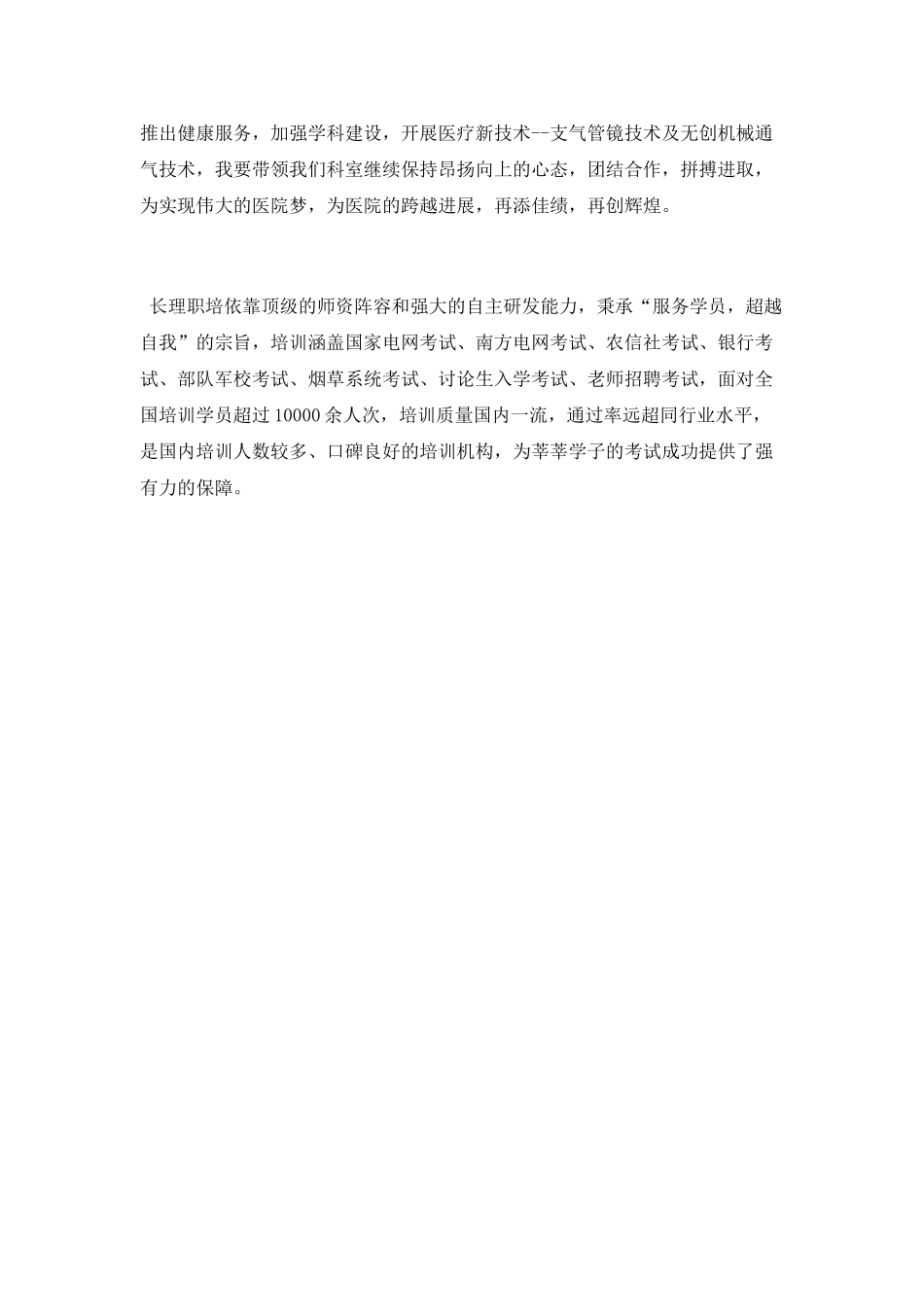 推出健康服务，加强学科建设，开展医疗新技术--支气管镜技术及无创机械通气技术，我要带领我们科室继续保持昂扬向上的心态，团结合作，拼搏进取，为实现伟大的医院梦，为医院的跨越进展，再添佳绩，再创辉煌。

长理职培依靠顶级的师资阵容和强大的自主研发能力，秉承“服务学员，超越自我”的宗旨，培训涵盖国家电网考试、南方电网考试、农信社考试、银行考试、部队军校考试、烟草系统考试、讨论生入学考试、老师招聘考试，面对全国培训学员超过 10000 余人次，培训质量国内一流，通过率远超同行业水平，是国内培训人数较多、口碑良好的培训机构，为莘莘学子的考试成功提供了强有力的保障。